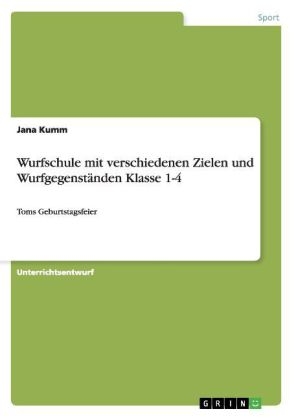 Sport

Jana Kumm

Wurfschule mit verschiedenen Zielen und Wurfgegenständen Klasse 1-4

Toms Geburtstagsfeier

Unterrichtsentwurf

GRIN